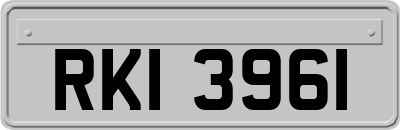 RKI 3961